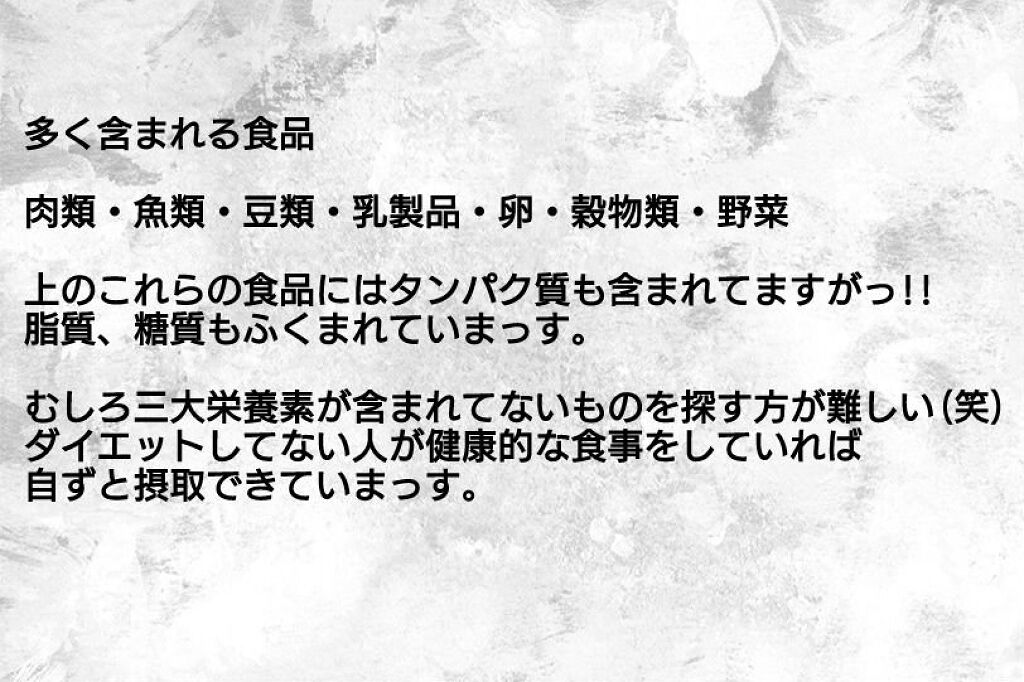 多く含まれる食品

肉類・魚類・豆類・乳製品・卵・穀物類・野菜

上のこれらの食品にはタンパク質も含まれてますがっ!!
脂質、糖質もふくまれていまっす。

むしろ三大栄養素が含まれてないものを探す方が難しい(笑)
ダイエットしてない人が健康的な食事をしていれば
自ずと摂取できていまっす。